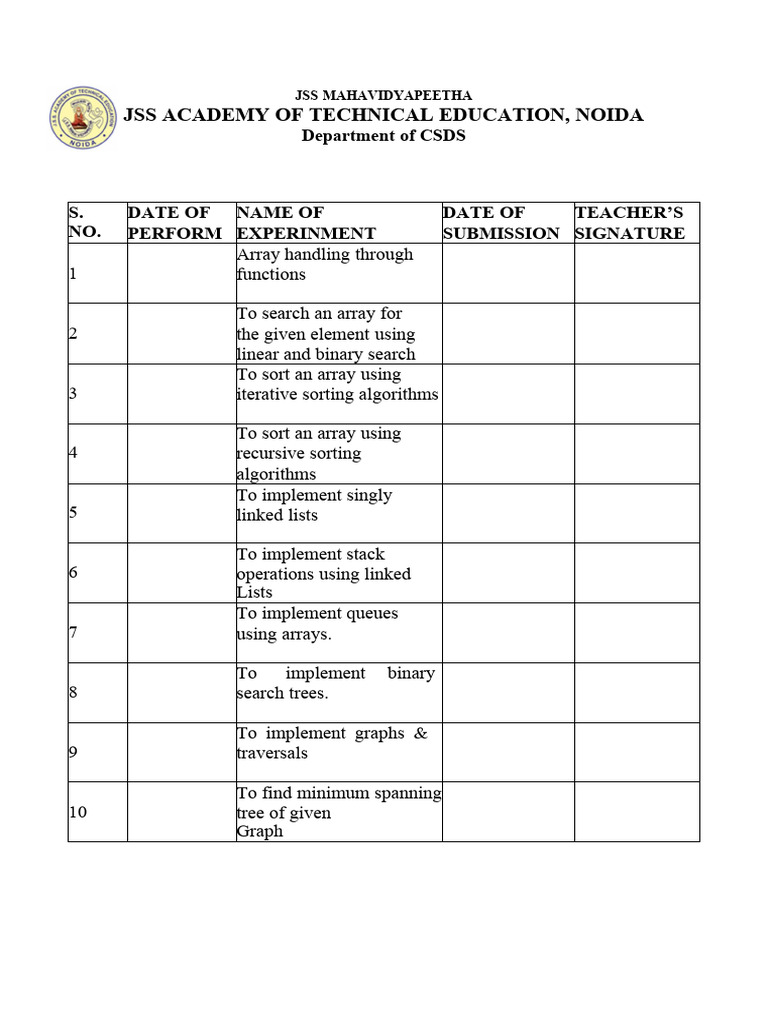 JSS MAHAVIDYAPEETHA
JSS ACADEMY OF TECHNICAL EDUCATION, NOIDA
Department of CSDS

| S. NO. | DATE OF PERFORM | NAME OF EXPERINMENT | DATE OF SUBMISSION | TEACHER'S SIGNATURE |
|---|---|---|---|---|
| 1 | | Array handling through functions | | |
| 2 | | To search an array for the given element using linear and binary search | | |
| 3 | | To sort an array using iterative sorting algorithms | | |
| 4 | | To sort an array using recursive sorting algorithms | | |
| 5 | | To implement singly linked lists | | |
| 6 | | To implement stack operations using linked Lists | | |
| 7 | | To implement queues using arrays. | | |
| 8 | | To implement binary search trees. | | |
| 9 | | To implement graphs & traversals | | |
| 10 | | To find minimum spanning tree of given Graph | | |